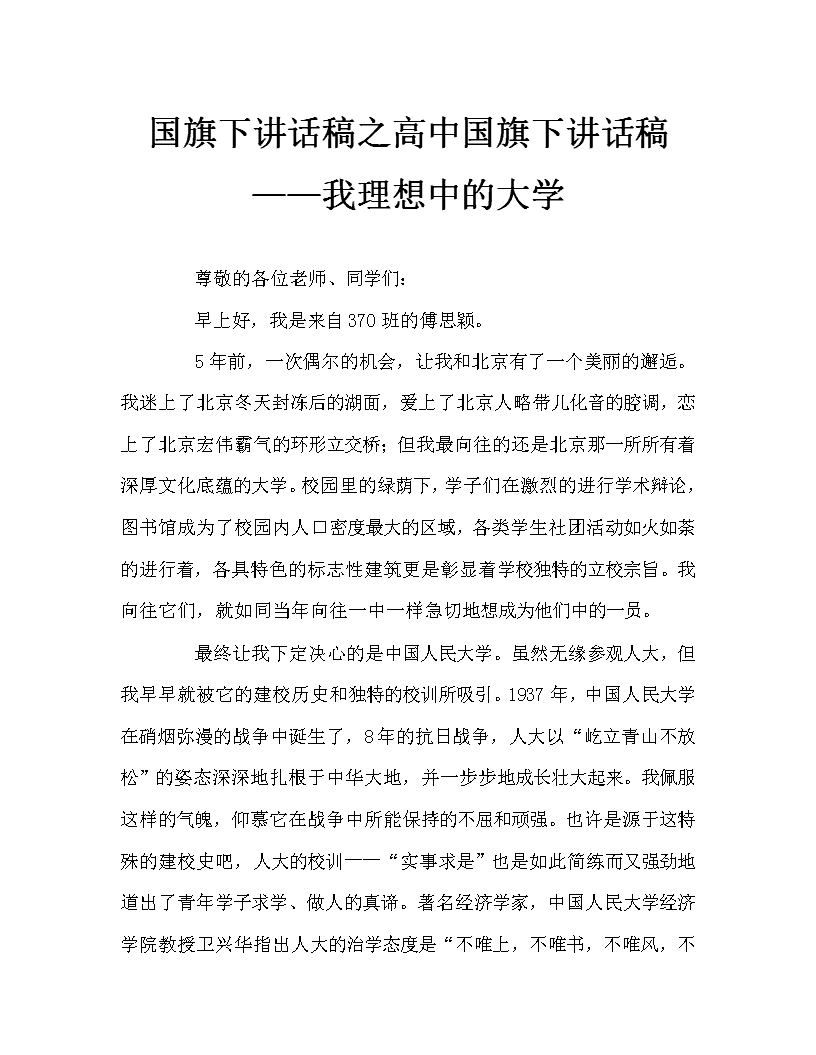 国旗下讲话稿之高中国旗下讲话稿
——我理想中的大学

尊敬的各位老师、同学们：

早上好，我是来自370班的傅思颖。

5年前，一次偶尔的机会，让我和北京有了一个美丽的邂逅。我迷上了北京冬天封冻后的湖面，爱上了北京人略带儿化音的腔调，恋上了北京宏伟霸气的环形立交桥；但我最向往的还是北京那一所所有着深厚文化底蕴的大学。校园里的绿荫下，学子们在激烈的进行学术辩论，图书馆成为了校园内人口密度最大的区域，各类学生社团活动如火如荼的进行着，各具特色的标志性建筑更是彰显着学校独特的立校宗旨。我向往它们，就如同当年向往一中一样急切地想成为他们中的一员。

最终让我下定决心的是中国人民大学。虽然无缘参观人大，但我早早就被它的建校历史和独特的校训所吸引。1937年，中国人民大学在硝烟弥漫的战争中诞生了，8年的抗日战争，人大以“屹立青山不放松”的姿态深深地扎根于中华大地，并一步步地成长壮大起来。我佩服这样的气魄，仰慕它在战争中所能保持的不屈和顽强。也许是源于这特殊的建校史吧，人大的校训——“实事求是”也是如此简练而又强劲地道出了青年学子求学、做人的真谛。著名经济学家，中国人民大学经济学院教授卫兴华指出人大的治学态度是“不唯上，不唯书，不唯风，不